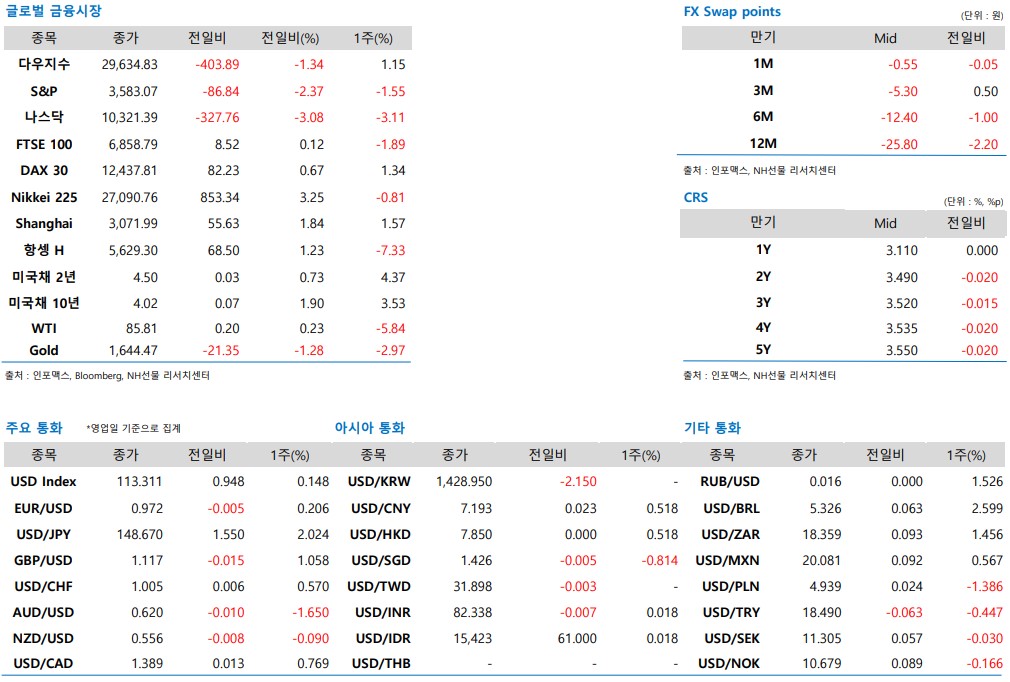 글로벌 금융시장

| 종목 | 종가 | 전일비 | 전일비(%) | 1주(%) |
|---|---|---|---|---|
| 다우지수 | 29,634.83 | -403.89 | -1.34 | 1.15 |
| S&P | 3,583.07 | -86.84 | -2.37 | -1.55 |
| 나스닥 | 10,321.39 | -327.76 | -3.08 | -3.11 |
| FTSE 100 | 6,858.79 | 8.52 | 0.12 | -1.89 |
| DAX 30 | 12,437.81 | 82.23 | 0.67 | 1.34 |
| Nikkei 225 | 27,090.76 | 853.34 | 3.25 | -0.81 |
| Shanghai | 3,071.99 | 55.63 | 1.84 | 1.57 |
| 항셍 H | 5,629.30 | 68.50 | 1.23 | -7.33 |
| 미국채 2년 | 4.50 | 0.03 | 0.73 | 4.37 |
| 미국채 10년 | 4.02 | 0.07 | 1.90 | 3.53 |
| WTI | 85.81 | 0.20 | 0.23 | -5.84 |
| Gold | 1,644.47 | -21.35 | -1.28 | -2.97 |

출처 : 인포맥스, Bloomberg, NH선물 리서치센터

FX Swap points
(단위 : 원)

| 만기 | Mid | 전일비 |
|---|---|---|
| 1M | -0.55 | -0.05 |
| 3M | -5.30 | 0.50 |
| 6M | -12.40 | -1.00 |
| 12M | -25.80 | -2.20 |

출처 : 인포맥스, NH선물 리서치센터

CRS
(단위 : %, %p)

| 만기 | Mid | 전일비 |
|---|---|---|
| 1Y | 3.110 | 0.000 |
| 2Y | 3.490 | -0.020 |
| 3Y | 3.520 | -0.015 |
| 4Y | 3.535 | -0.020 |
| 5Y | 3.550 | -0.020 |

출처 : 인포맥스, NH선물 리서치센터

주요 통화 *영업일 기준으로 집계

| 종목 | 종가 | 전일비 | 1주(%) |
|---|---|---|---|
| USD Index | 113.311 | 0.948 | 0.148 |
| EUR/USD | 0.972 | -0.005 | 0.206 |
| USD/JPY | 148.670 | 1.550 | 2.024 |
| GBP/USD | 1.117 | -0.015 | 1.058 |
| USD/CHF | 1.005 | 0.006 | 0.570 |
| AUD/USD | 0.620 | -0.010 | -1.650 |
| NZD/USD | 0.556 | -0.008 | -0.090 |
| USD/CAD | 1.389 | 0.013 | 0.769 |

아시아 통화

| 종목 | 종가 | 전일비 | 1주(%) |
|---|---|---|---|
| USD/KRW | 1,428.950 | -2.150 | - |
| USD/CNY | 7.193 | 0.023 | 0.518 |
| USD/HKD | 7.850 | 0.000 | 0.518 |
| USD/SGD | 1.426 | -0.005 | -0.814 |
| USD/TWD | 31.898 | -0.003 | - |
| USD/INR | 82.338 | -0.007 | 0.018 |
| USD/IDR | 15,423 | 61.000 | 0.018 |
| USD/THB | - | - | - |

기타 통화

| 종목 | 종가 | 전일비 | 1주(%) |
|---|---|---|---|
| RUB/USD | 0.016 | 0.000 | 1.526 |
| USD/BRL | 5.326 | 0.063 | 2.599 |
| USD/ZAR | 18.359 | 0.093 | 1.456 |
| USD/MXN | 20.081 | 0.092 | 0.567 |
| USD/PLN | 4.939 | 0.024 | -1.386 |
| USD/TRY | 18.490 | -0.063 | -0.447 |
| USD/SEK | 11.305 | 0.057 | -0.030 |
| USD/NOK | 10.679 | 0.089 | -0.166 |